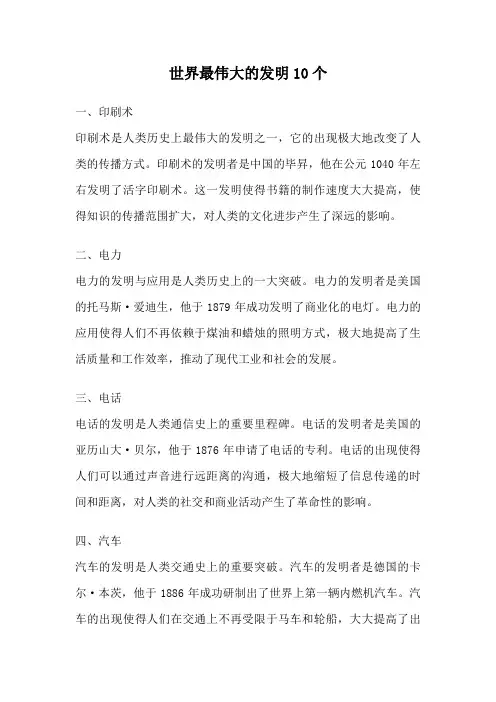 世界最伟大的发明10个

一、印刷术

印刷术是人类历史上最伟大的发明之一，它的出现极大地改变了人类的传播方式。印刷术的发明者是中国的毕昇，他在公元1040年左右发明了活字印刷术。这一发明使得书籍的制作速度大大提高，使得知识的传播范围扩大，对人类的文化进步产生了深远的影响。

二、电力

电力的发明与应用是人类历史上的一大突破。电力的发明者是美国的托马斯·爱迪生，他于1879年成功发明了商业化的电灯。电力的应用使得人们不再依赖于煤油和蜡烛的照明方式，极大地提高了生活质量和工作效率，推动了现代工业和社会的发展。

三、电话

电话的发明是人类通信史上的重要里程碑。电话的发明者是美国的亚历山大·贝尔，他于1876年申请了电话的专利。电话的出现使得人们可以通过声音进行远距离的沟通，极大地缩短了信息传递的时间和距离，对人类的社交和商业活动产生了革命性的影响。

四、汽车

汽车的发明是人类交通史上的重要突破。汽车的发明者是德国的卡尔·本茨，他于1886年成功研制出了世界上第一辆内燃机汽车。汽车的出现使得人们在交通上不再受限于马车和轮船，大大提高了出